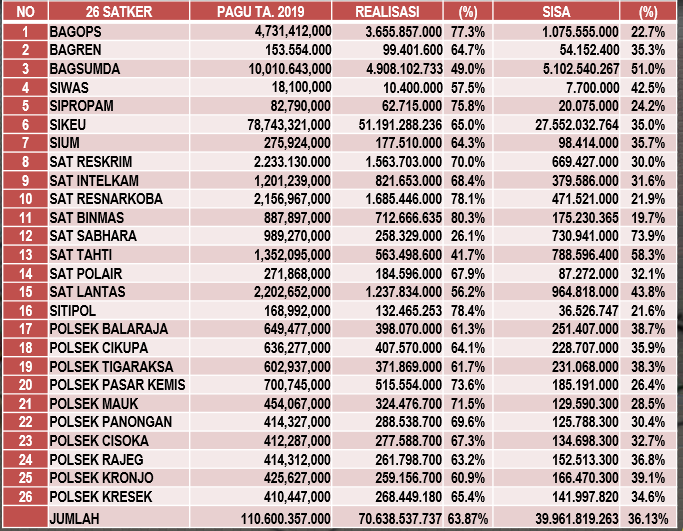 | NO | 26 SATKER | PAGU TA. 2019 | REALISASI | (%) | SISA | (%) |
|---|---|---|---|---|---|---|
| 1 | BAGOPS | 4,731,412,000 | 3.655.857.000 | 77.3% | 1.075.555.000 | 22.7% |
| 2 | BAGREN | 153.554.000 | 99.401.600 | 64.7% | 54.152.400 | 35.3% |
| 3 | BAGSUMDA | 10,010.643,000 | 4.908.102.733 | 49.0% | 5.102.540.267 | 51.0% |
| 4 | SIWAS | 18,100,000 | 10.400.000 | 57.5% | 7.700.000 | 42.5% |
| 5 | SIPROPAM | 82,790,000 | 62.715.000 | 75.8% | 20.075.000 | 24.2% |
| 6 | SIKEU | 78,743,321,000 | 51.191.288.236 | 65.0% | 27.552.032.764 | 35.0% |
| 7 | SIUM | 275,924,000 | 177.510.000 | 64.3% | 98.414.000 | 35.7% |
| 8 | SAT RESKRIM | 2.233.130.000 | 1.563.703.000 | 70.0% | 669.427.000 | 30.0% |
| 9 | SAT INTELKAM | 1,201,239,000 | 821.653.000 | 68.4% | 379.586.000 | 31.6% |
| 10 | SAT RESNARKOBA | 2,156,967,000 | 1.685.446.000 | 78.1% | 471.521.000 | 21.9% |
| 11 | SAT BINMAS | 887,897,000 | 712.666.635 | 80.3% | 175.230.365 | 19.7% |
| 12 | SAT SABHARA | 989,270,000 | 258.329.000 | 26.1% | 730.941.000 | 73.9% |
| 13 | SAT TAHTI | 1,352,095,000 | 563.498.600 | 41.7% | 788.596.400 | 58.3% |
| 14 | SAT POLAIR | 271,868,000 | 184.596.000 | 67.9% | 87.272.000 | 32.1% |
| 15 | SAT LANTAS | 2,202,652,000 | 1.237.834.000 | 56.2% | 964.818.000 | 43.8% |
| 16 | SITIPOL | 168,992,000 | 132.465.253 | 78.4% | 36.526.747 | 21.6% |
| 17 | POLSEK BALARAJA | 649,477,000 | 398.070.000 | 61.3% | 251.407.000 | 38.7% |
| 18 | POLSEK CIKUPA | 636,277,000 | 407.570.000 | 64.1% | 228.707.000 | 35.9% |
| 19 | POLSEK TIGARAKSA | 602,937,000 | 371.869.000 | 61.7% | 231.068.000 | 38.3% |
| 20 | POLSEK PASAR KEMIS | 700,745,000 | 515.554.000 | 73.6% | 185.191.000 | 26.4% |
| 21 | POLSEK MAUK | 454,067,000 | 324.476.700 | 71.5% | 129.590.300 | 28.5% |
| 22 | POLSEK PANONGAN | 414,327,000 | 288.538.700 | 69.6% | 125.788.300 | 30.4% |
| 23 | POLSEK CISOKA | 412,287,000 | 277.588.700 | 67.3% | 134.698.300 | 32.7% |
| 24 | POLSEK RAJEG | 414,312,000 | 261.798.700 | 63.2% | 152.513.300 | 36.8% |
| 25 | POLSEK KRONJO | 425,627,000 | 259.156.700 | 60.9% | 166.470.300 | 39.1% |
| 26 | POLSEK KRESEK | 410,447,000 | 268.449.180 | 65.4% | 141.997.820 | 34.6% |
|  | JUMLAH | 110.600.357.000 | 70.638.537.737 | 63.87% | 39.961.819.263 | 36.13% |